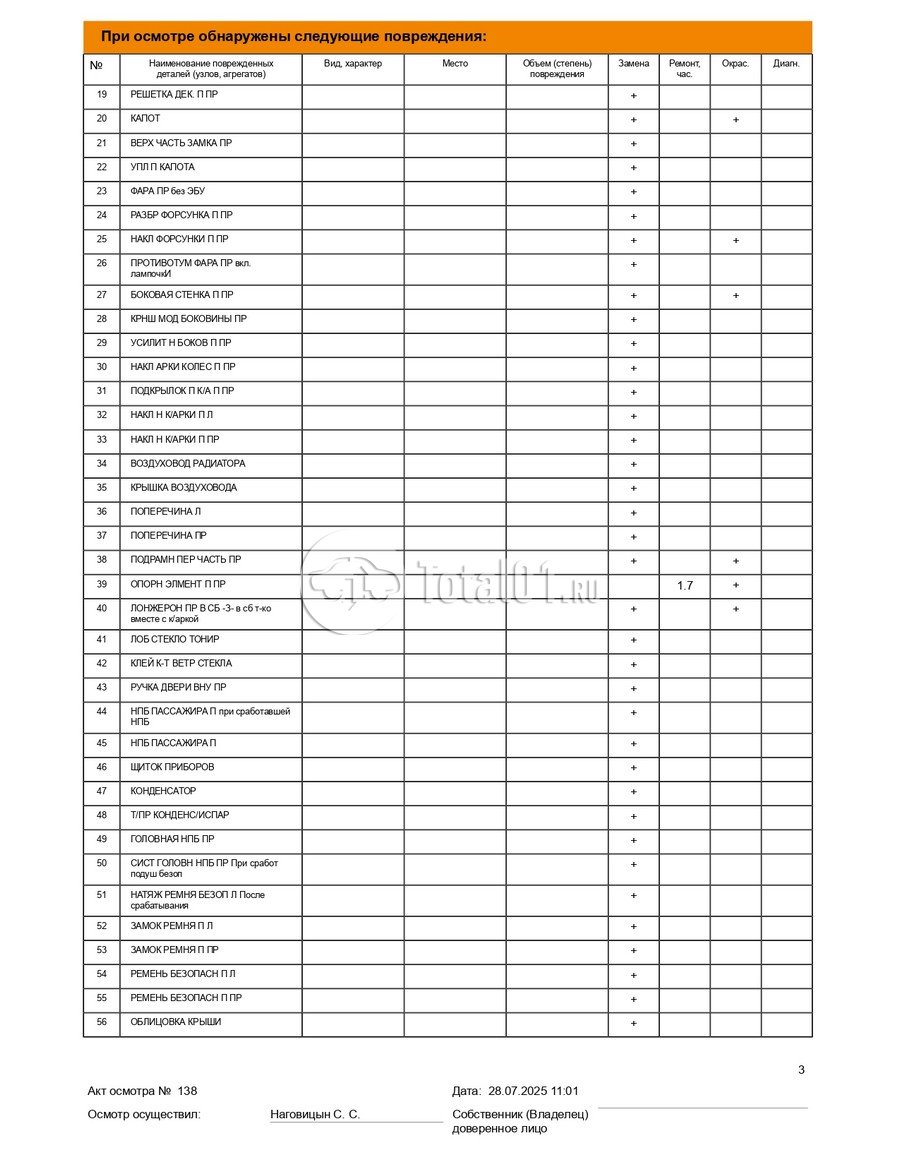 При осмотре обнаружены следующие повреждения:

| № | Наименование поврежденных деталей (узлов, агрегатов) | Вид, характер | Место | Объем (степень) повреждения | Замена | Ремонт, час. | Окрас. | Диагн. |
|---|---|---|---|---|---|---|---|---|
| 19 | РЕШЕТКА ДЕК. П ПР | | | | + | | | |
| 20 | КАПОТ | | | | + | | + | |
| 21 | ВЕРХ ЧАСТЬ ЗАМКА ПР | | | | + | | | |
| 22 | УПЛ П КАПОТА | | | | + | | | |
| 23 | ФАРА ПР без ЭБУ | | | | + | | | |
| 24 | РАЗБР ФОРСУНКА П ПР | | | | + | | | |
| 25 | НАКЛ ФОРСУНКИ П ПР | | | | + | | + | |
| 26 | ПРОТИВОТУМ ФАРА ПР вкл. лампочкИ | | | | + | | | |
| 27 | БОКОВАЯ СТЕНКА П ПР | | | | + | | + | |
| 28 | КРНШ МОД БОКОВИНЫ ПР | | | | + | | | |
| 29 | УСИЛИТ Н БОКОВ П ПР | | | | + | | | |
| 30 | НАКЛ АРКИ КОЛЕС П ПР | | | | + | | | |
| 31 | ПОДКРЫЛОК П К/А П ПР | | | | + | | | |
| 32 | НАКЛ Н К/АРКИ П Л | | | | + | | | |
| 33 | НАКЛ Н К/АРКИ П ПР | | | | + | | | |
| 34 | ВОЗДУХОВОД РАДИАТОРА | | | | + | | | |
| 35 | КРЫШКА ВОЗДУХОВОДА | | | | + | | | |
| 36 | ПОПЕРЕЧИНА Л | | | | + | | | |
| 37 | ПОПЕРЕЧИНА ПР | | | | + | | | |
| 38 | ПОДРАМН ПЕР ЧАСТЬ ПР | | | | + | | + | |
| 39 | ОПОРН ЭЛМЕНТ П ПР | | | | | 1.7 | + | |
| 40 | ЛОНЖЕРОН ПР В СБ -3- в сб т-ко вместе с к/аркой | | | | + | | + | |
| 41 | ЛОБ СТЕКЛО ТОНИР | | | | + | | | |
| 42 | КЛЕЙ К-Т ВЕТР СТЕКЛА | | | | + | | | |
| 43 | РУЧКА ДВЕРИ ВНУ ПР | | | | + | | | |
| 44 | НПБ ПАССАЖИРА П при сработавшей НПБ | | | | + | | | |
| 45 | НПБ ПАССАЖИРА П | | | | + | | | |
| 46 | ЩИТОК ПРИБОРОВ | | | | + | | | |
| 47 | КОНДЕНСАТОР | | | | + | | | |
| 48 | Т/ПР КОНДЕНС/ИСПАР | | | | + | | | |
| 49 | ГОЛОВНАЯ НПБ ПР | | | | + | | | |
| 50 | СИСТ ГОЛОВН НПБ ПР При сработ подуш безоп | | | | + | | | |
| 51 | НАТЯЖ РЕМНЯ БЕЗОП Л После срабатывания | | | | + | | | |
| 52 | ЗАМОК РЕМНЯ П Л | | | | + | | | |
| 53 | ЗАМОК РЕМНЯ П ПР | | | | + | | | |
| 54 | РЕМЕНЬ БЕЗОПАСН П Л | | | | + | | | |
| 55 | РЕМЕНЬ БЕЗОПАСН П ПР | | | | + | | | |
| 56 | ОБЛИЦОВКА КРЫШИ | | | | + | | | |

Total01.ru

3

Акт осмотра № 138 Дата: 28.07.2025 11:01

Осмотр осуществил: Наговицын С. С. Собственник (Владелец) доверенное лицо